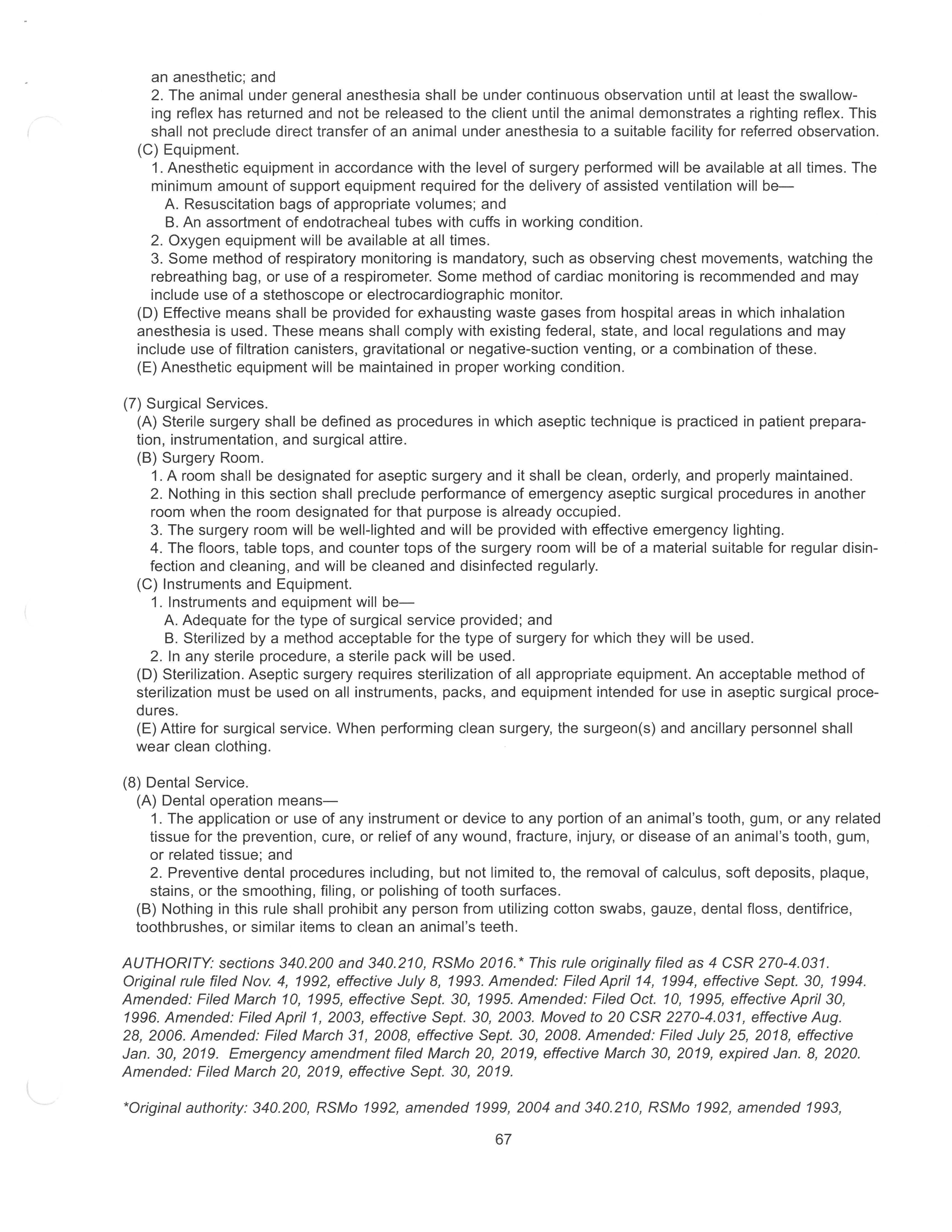 an anesthetic; and

2. The animal under general anesthesia shall be under continuous observation until at least the swallowing reflex has returned and not be released to the client until the animal demonstrates a righting reflex. This shall not preclude direct transfer of an animal under anesthesia to a suitable facility for referred observation.

(C) Equipment.

1. Anesthetic equipment in accordance with the level of surgery performed will be available at all times. The minimum amount of support equipment required for the delivery of assisted ventilation will be—

A. Resuscitation bags of appropriate volumes; and

B. An assortment of endotracheal tubes with cuffs in working condition.

2. Oxygen equipment will be available at all times.

3. Some method of respiratory monitoring is mandatory, such as observing chest movements, watching the rebreathing bag, or use of a respirometer. Some method of cardiac monitoring is recommended and may include use of a stethoscope or electrocardiographic monitor.

(D) Effective means shall be provided for exhausting waste gases from hospital areas in which inhalation anesthesia is used. These means shall comply with existing federal, state, and local regulations and may include use of filtration canisters, gravitational or negative-suction venting, or a combination of these.

(E) Anesthetic equipment will be maintained in proper working condition.

(7) Surgical Services.

(A) Sterile surgery shall be defined as procedures in which aseptic technique is practiced in patient preparation, instrumentation, and surgical attire.

(B) Surgery Room.

1. A room shall be designated for aseptic surgery and it shall be clean, orderly, and properly maintained.

2. Nothing in this section shall preclude performance of emergency aseptic surgical procedures in another room when the room designated for that purpose is already occupied.

3. The surgery room will be well-lighted and will be provided with effective emergency lighting.

4. The floors, table tops, and counter tops of the surgery room will be of a material suitable for regular disinfection and cleaning, and will be cleaned and disinfected regularly.

(C) Instruments and Equipment.

1. Instruments and equipment will be—

A. Adequate for the type of surgical service provided; and

B. Sterilized by a method acceptable for the type of surgery for which they will be used.

2. In any sterile procedure, a sterile pack will be used.

(D) Sterilization. Aseptic surgery requires sterilization of all appropriate equipment. An acceptable method of sterilization must be used on all instruments, packs, and equipment intended for use in aseptic surgical procedures.

(E) Attire for surgical service. When performing clean surgery, the surgeon(s) and ancillary personnel shall wear clean clothing.

(8) Dental Service.

(A) Dental operation means—

1. The application or use of any instrument or device to any portion of an animal's tooth, gum, or any related tissue for the prevention, cure, or relief of any wound, fracture, injury, or disease of an animal's tooth, gum, or related tissue; and

2. Preventive dental procedures including, but not limited to, the removal of calculus, soft deposits, plaque, stains, or the smoothing, filing, or polishing of tooth surfaces.

(B) Nothing in this rule shall prohibit any person from utilizing cotton swabs, gauze, dental floss, dentifrice, toothbrushes, or similar items to clean an animal's teeth.

AUTHORITY: sections 340.200 and 340.210, RSMo 2016.* This rule originally filed as 4 CSR 270-4.031. Original rule filed Nov. 4, 1992, effective July 8, 1993. Amended: Filed April 14, 1994, effective Sept. 30, 1994. Amended: Filed March 10, 1995, effective Sept. 30, 1995. Amended: Filed Oct. 10, 1995, effective April 30, 1996. Amended: Filed April 1, 2003, effective Sept. 30, 2003. Moved to 20 CSR 2270-4.031, effective Aug. 28, 2006. Amended: Filed March 31, 2008, effective Sept. 30, 2008. Amended: Filed July 25, 2018, effective Jan. 30, 2019. Emergency amendment filed March 20, 2019, effective March 30, 2019, expired Jan. 8, 2020. Amended: Filed March 20, 2019, effective Sept. 30, 2019.

*Original authority: 340.200, RSMo 1992, amended 1999, 2004 and 340.210, RSMo 1992, amended 1993,

67